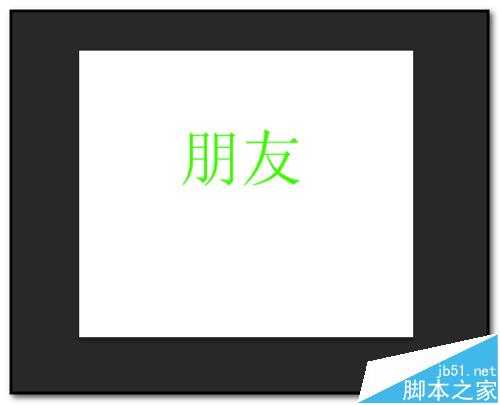 朋友

jb51.net
脚本之家